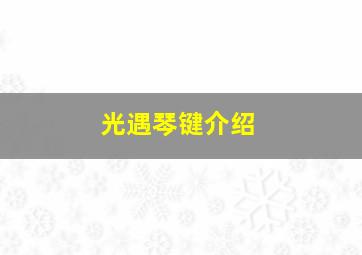 光遇琴键介绍